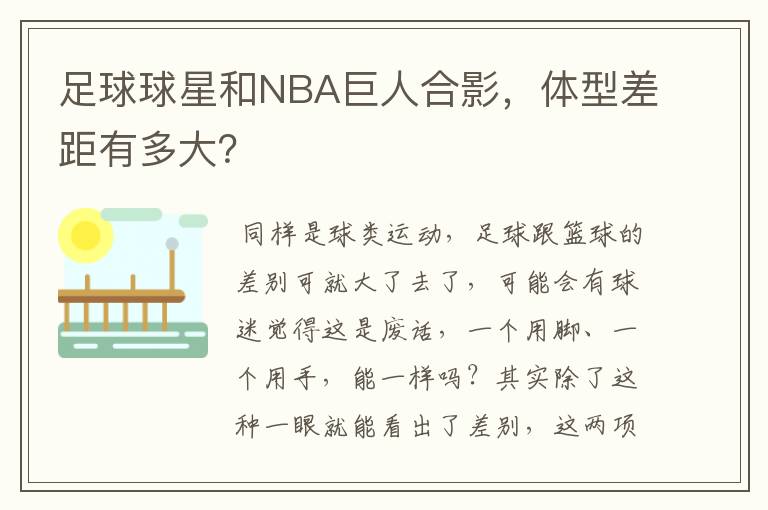 足球球星和NBA巨人合影，体型差距有多大?

同样是球类运动，足球跟篮球的差别可就大了去了，可能会有球迷觉得这是废话，一个用脚、一个用手，能一样吗？其实除了这种一眼就能看出了差别，这两项